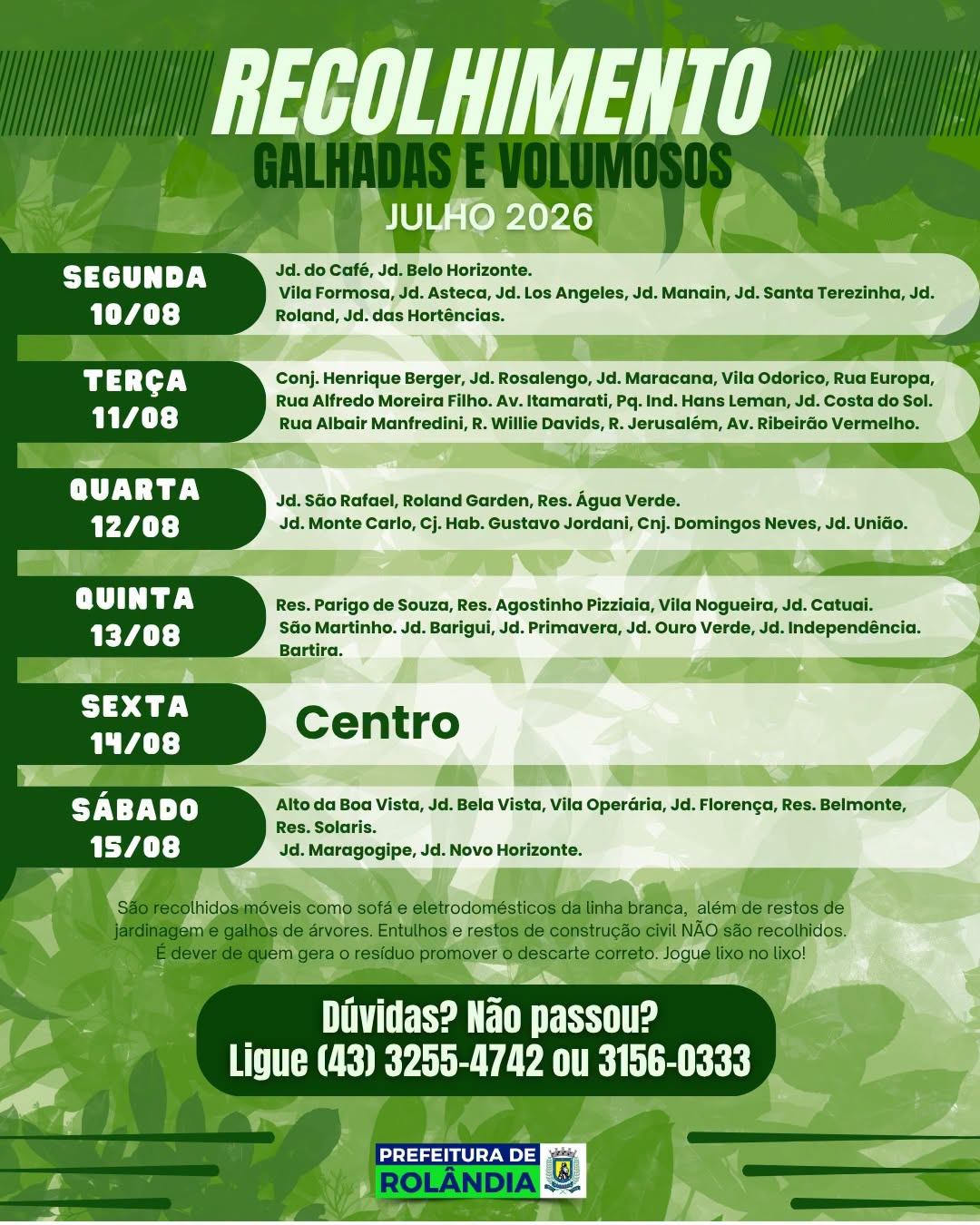 RECOLHIMENTO
GALHADAS E VOLUMOSOS
JULHO 2026

SEGUNDA
10/08
Jd. do Café, Jd. Belo Horizonte.
Vila Formosa, Jd. Asteca, Jd. Los Angeles, Jd. Manain, Jd. Santa Terezinha, Jd. Roland, Jd. das Hortências.

TERÇA
11/08
Conj. Henrique Berger, Jd. Rosalengo, Jd. Maracana, Vila Odorico, Rua Europa, Rua Alfredo Moreira Filho. Av. Itamarati, Pq. Ind. Hans Leman, Jd. Costa do Sol.
Rua Albair Manfredini, R. Willie Davids, R. Jerusalém, Av. Ribeirão Vermelho.

QUARTA
12/08
Jd. São Rafael, Roland Garden, Res. Água Verde.
Jd. Monte Carlo, Cj. Hab. Gustavo Jordani, Cnj. Domingos Neves, Jd. União.

QUINTA
13/08
Res. Parigo de Souza, Res. Agostinho Pizziaia, Vila Nogueira, Jd. Catuai.
São Martinho. Jd. Barigui, Jd. Primavera, Jd. Ouro Verde, Jd. Independência.
Bartira.

SEXTA
14/08
Centro

SÁBADO
15/08
Alto da Boa Vista, Jd. Bela Vista, Vila Operária, Jd. Florença, Res. Belmonte, Res. Solaris.
Jd. Maragogipe, Jd. Novo Horizonte.

São recolhidos móveis como sofá e eletrodomésticos da linha branca, além de restos de jardinagem e galhos de árvores. Entulhos e restos de construção civil NÃO são recolhidos.
É dever de quem gera o resíduo promover o descarte correto. Jogue lixo no lixo!

Dúvidas? Não passou?
Ligue (43) 3255-4742 ou 3156-0333

PREFEITURA DE
ROLÂNDIA